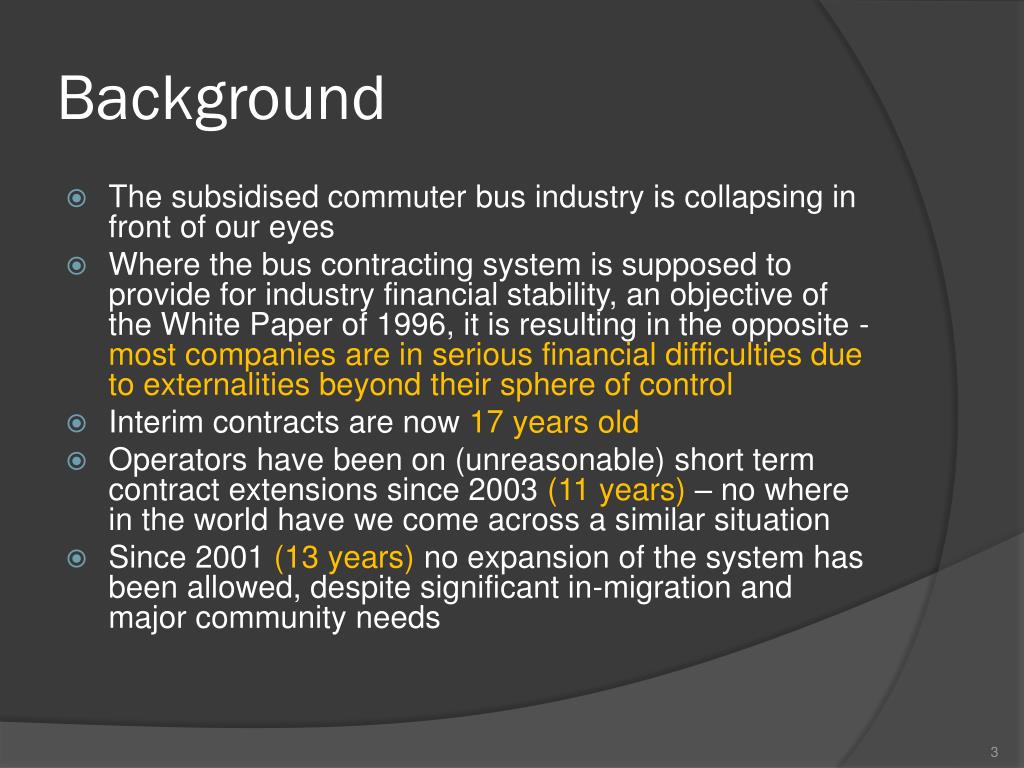 Background

The subsidised commuter bus industry is collapsing in front of our eyes

Where the bus contracting system is supposed to provide for industry financial stability, an objective of the White Paper of 1996, it is resulting in the opposite - most companies are in serious financial difficulties due to externalities beyond their sphere of control

Interim contracts are now 17 years old

Operators have been on (unreasonable) short term contract extensions since 2003 (11 years) – no where in the world have we come across a similar situation

Since 2001 (13 years) no expansion of the system has been allowed, despite significant in-migration and major community needs

3